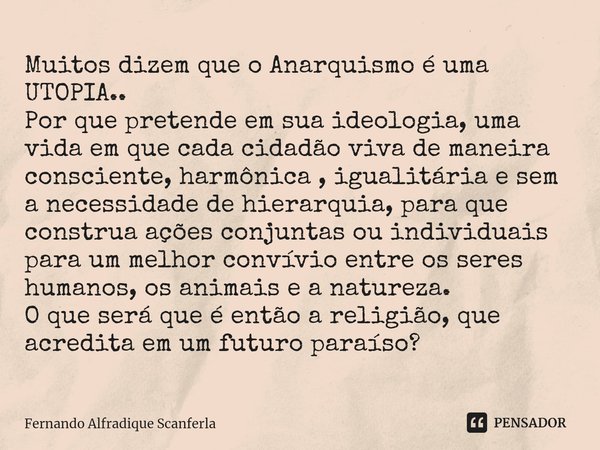 Muitos dizem que o Anarquismo é uma UTOPIA..
Por que pretende em sua ideologia, uma vida em que cada cidadão viva de maneira consciente, harmônica , igualitária e sem a necessidade de hierarquia, para que construa ações conjuntas ou individuais para um melhor convívio entre os seres humanos, os animais e a natureza.
O que será que é então a religião, que acredita em um futuro paraíso?

Fernando Alfradique Scanferla

PENSADOR